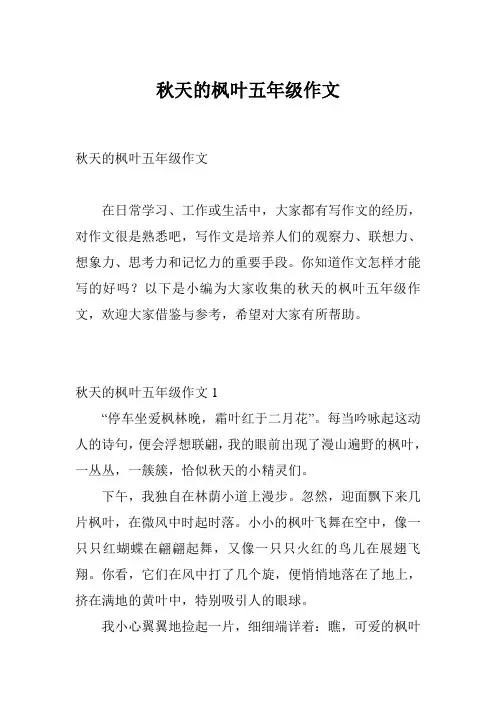 秋天的枫叶五年级作文

秋天的枫叶五年级作文

在日常学习、工作或生活中，大家都有写作文的经历，对作文很是熟悉吧，写作文是培养人们的观察力、联想力、想象力、思考力和记忆力的重要手段。你知道作文怎样才能写的好吗？以下是小编为大家收集的秋天的枫叶五年级作文，欢迎大家借鉴与参考，希望对大家有所帮助。

秋天的枫叶五年级作文 1

“停车坐爱枫林晚，霜叶红于二月花”。每当吟咏起这动人的诗句，便会浮想联翩，我的眼前出现了漫山遍野的枫叶，一丛丛，一簇簇，恰似秋天的小精灵们。

下午，我独自在林荫小道上漫步。忽然，迎面飘下来几片枫叶，在微风中时起时落。小小的枫叶飞舞在空中，像一只只红蝴蝶在翩翩起舞，又像一只只火红的鸟儿在展翅飞翔。你看，它们在风中打了几个旋，便悄悄地落在了地上，挤在满地的黄叶中，特别吸引人的眼球。

我小心翼翼地捡起一片，细细端详着：瞧，可爱的枫叶